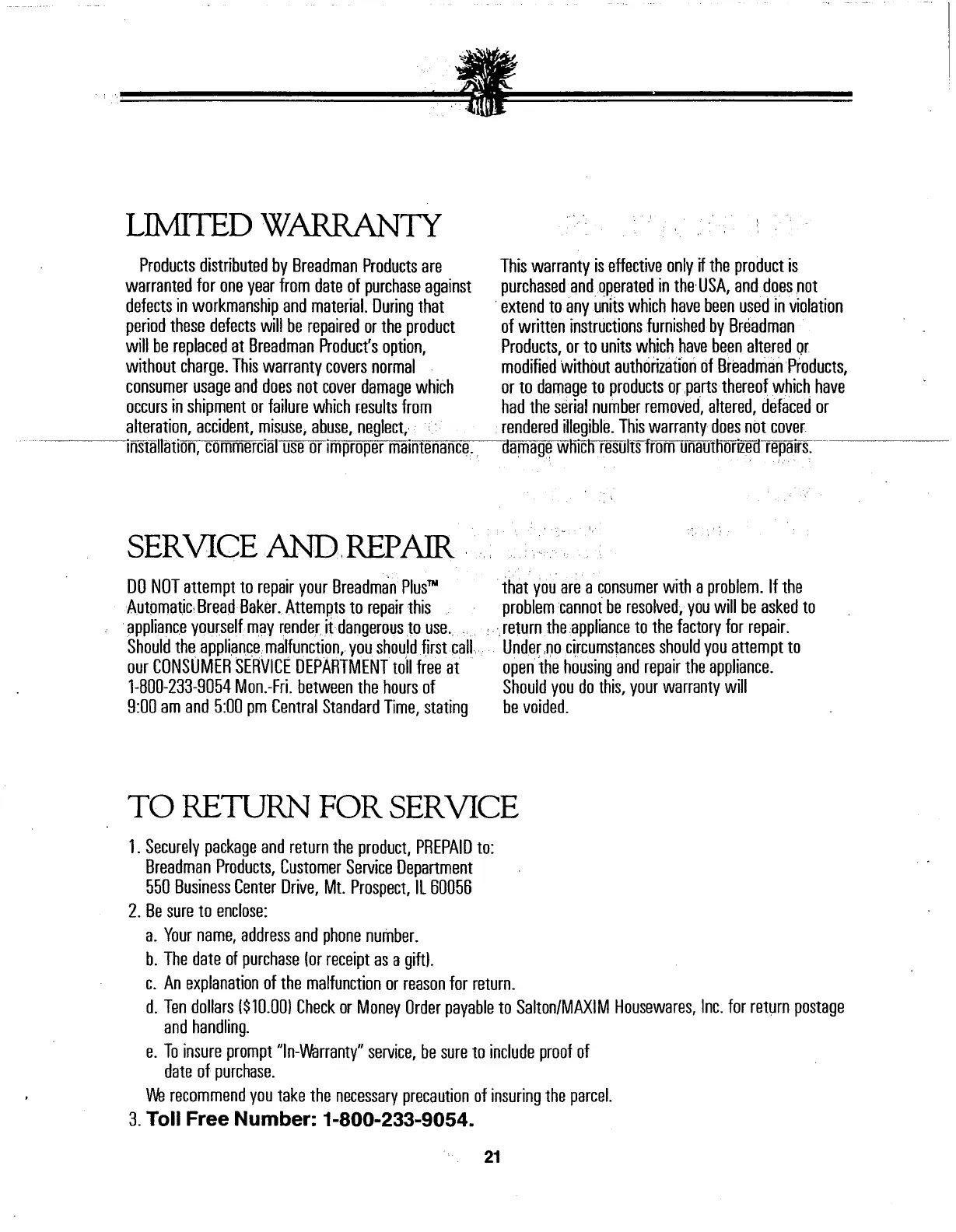 LIMITED WARRANTY

Products distributed by Breadman Products are warranted for one year from date of purchase against defects in workmanship and material. During that period these defects will be repaired or the product will be replaced at Breadman Product's option, without charge. This warranty covers normal consumer usage and does not cover damage which occurs in shipment or failure which results from alteration, accident, misuse, abuse, neglect, installation, commercial use or improper maintenance.

This warranty is effective only if the product is purchased and operated in the USA, and does not extend to any units which have been used in violation of written instructions furnished by Breadman Products, or to units which have been altered or modified without authorization of Breadman Products, or to damage to products or parts thereof which have had the serial number removed, altered, defaced or rendered illegible. This warranty does not cover damage which results from unauthorized repairs.

SERVICE AND REPAIR

DO NOT attempt to repair your Breadman Plus™ Automatic Bread Baker. Attempts to repair this appliance yourself may render it dangerous to use. Should the appliance malfunction, you should first call our CONSUMER SERVICE DEPARTMENT toll free at 1-800-233-9054 Mon.-Fri. between the hours of 9:00 am and 5:00 pm Central Standard Time, stating

that you are a consumer with a problem. If the problem cannot be resolved, you will be asked to return the appliance to the factory for repair. Under no circumstances should you attempt to open the housing and repair the appliance. Should you do this, your warranty will be voided.

TO RETURN FOR SERVICE

1. Securely package and return the product, PREPAID to:
Breadman Products, Customer Service Department
550 Business Center Drive, Mt. Prospect, IL 60056
2. Be sure to enclose:
a. Your name, address and phone number.
b. The date of purchase (or receipt as a gift).
c. An explanation of the malfunction or reason for return.
d. Ten dollars ($10.00) Check or Money Order payable to Salton/MAXIM Housewares, Inc. for return postage and handling.
e. To insure prompt "In-Warranty" service, be sure to include proof of date of purchase.
We recommend you take the necessary precaution of insuring the parcel.
3. Toll Free Number: 1-800-233-9054.

21